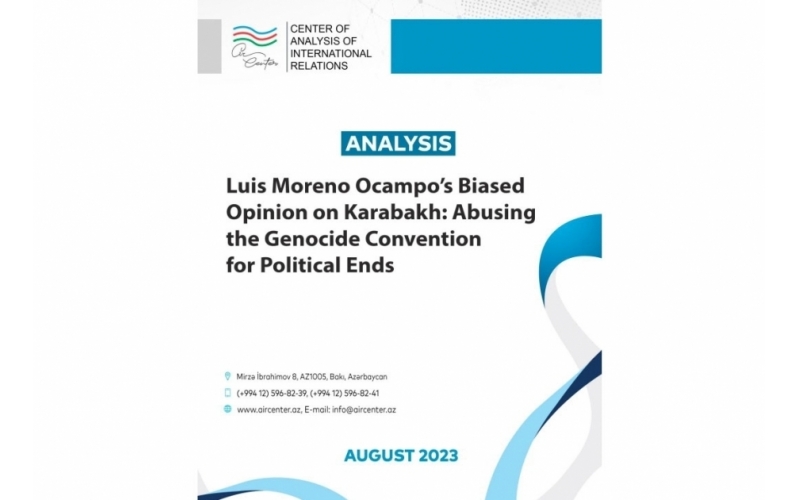 Air Center

CENTER OF ANALYSIS OF INTERNATIONAL RELATIONS

ANALYSIS

Luis Moreno Ocampo's Biased Opinion on Karabakh: Abusing the Genocide Convention for Political Ends

Mirzə İbrahimov 8, AZ1005, Bakı, Azərbaycan

(+994 12) 596-82-39, (+994 12) 596-82-41

www.aircenter.az, E-mail: info@aircenter.az

AUGUST 2023